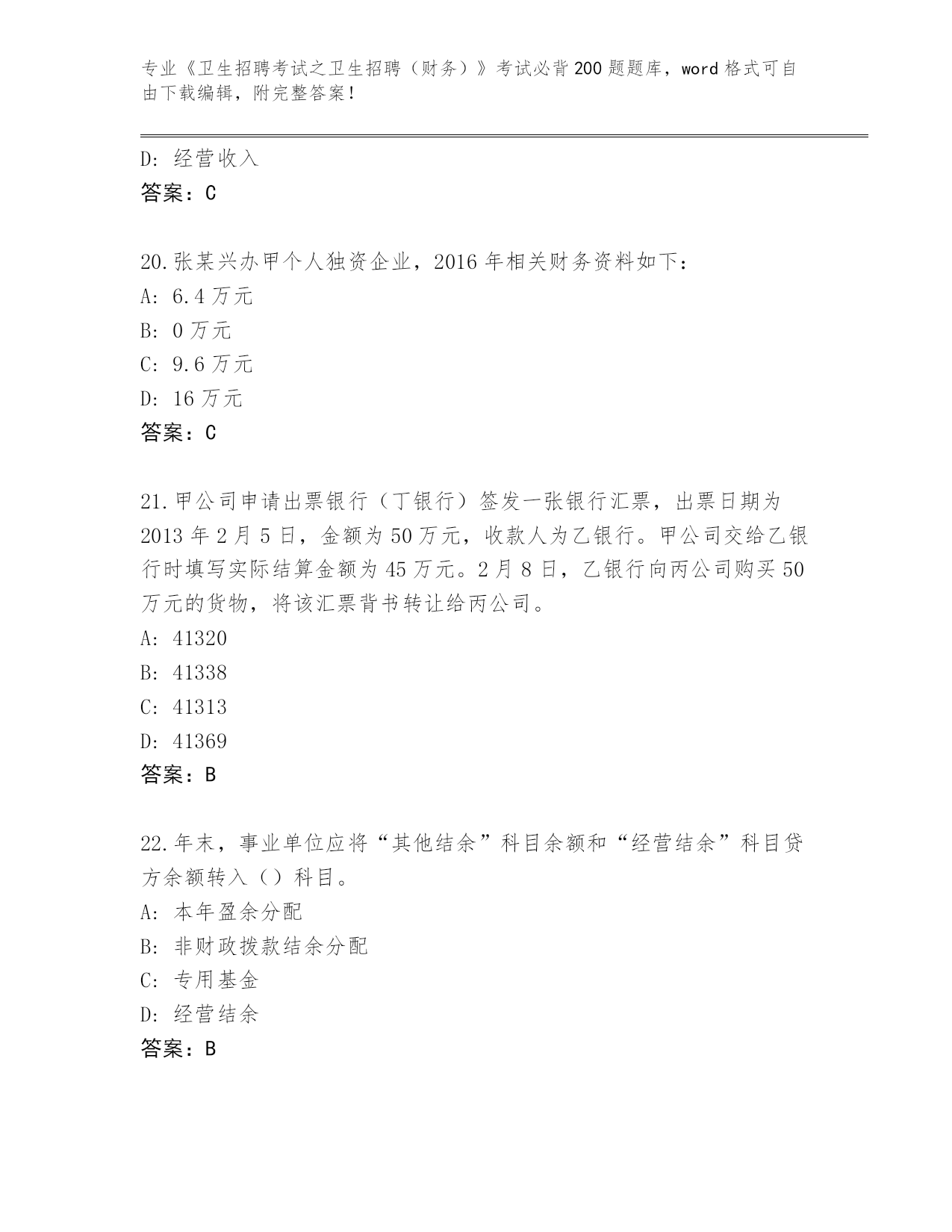 专业《卫生招聘考试之卫生招聘（财务）》考试必背200题题库，word格式可自由下载编辑，附完整答案！

D: 经营收入
答案：C

20.张某兴办甲个人独资企业，2016年相关财务资料如下：
A: 6.4万元
B: 0万元
C: 9.6万元
D: 16万元
答案：C

21.甲公司申请出票银行（丁银行）签发一张银行汇票，出票日期为2013年2月5日，金额为50万元，收款人为乙银行。甲公司交给乙银行时填写实际结算金额为45万元。2月8日，乙银行向丙公司购买50万元的货物，将该汇票背书转让给丙公司。
A: 41320
B: 41338
C: 41313
D: 41369
答案：B

22.年末，事业单位应将“其他结余”科目余额和“经营结余”科目贷方余额转入（）科目。
A: 本年盈余分配
B: 非财政拨款结余分配
C: 专用基金
D: 经营结余
答案：B